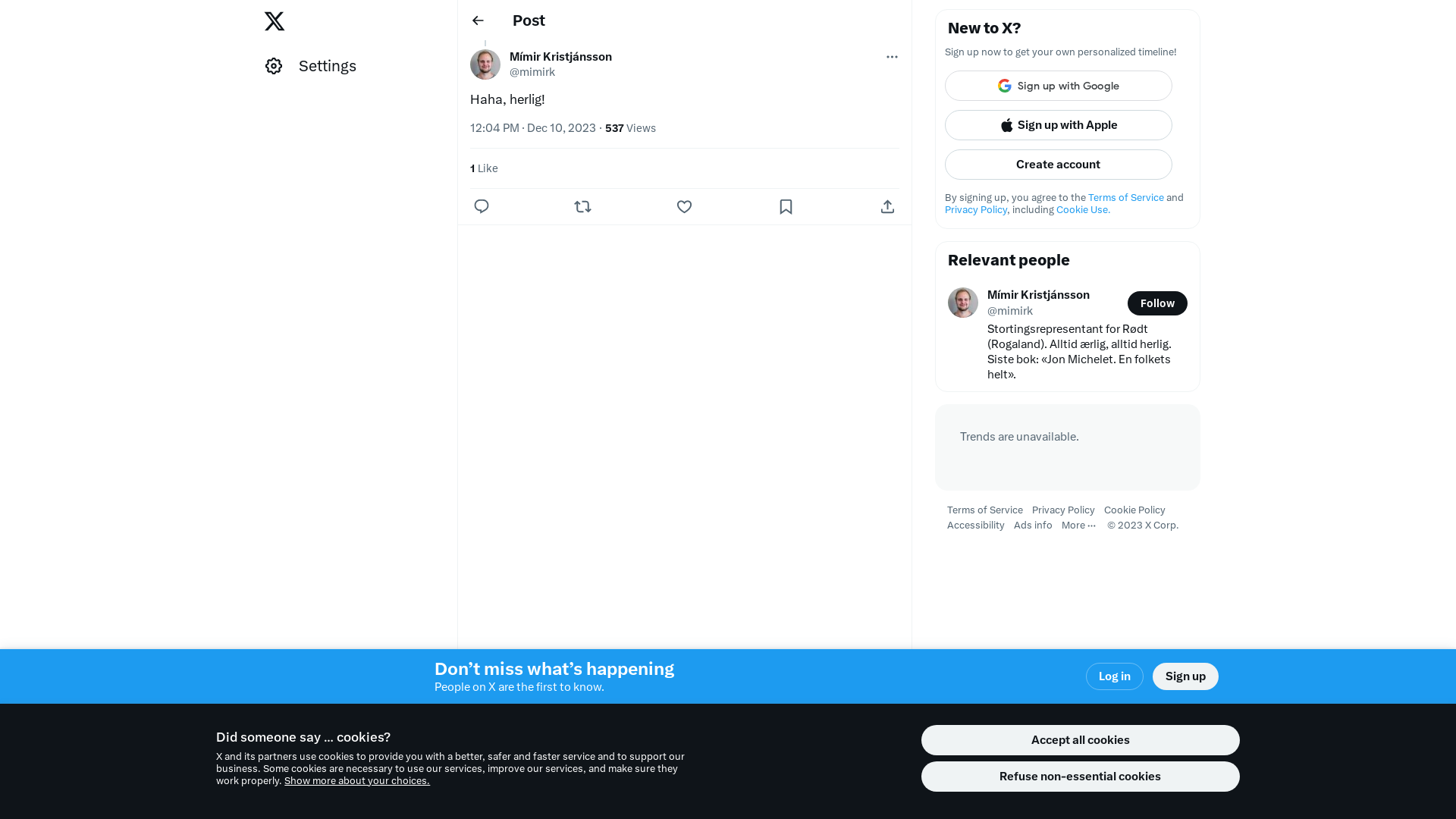 Settings

Post

Mímir Kristjánsson
@mimirk

Haha, herlig!

12:04 PM · Dec 10, 2023 · 537 Views

1 Like

New to X?

Sign up now to get your own personalized timeline!

Sign up with Google

Sign up with Apple

Create account

By signing up, you agree to the Terms of Service and Privacy Policy, including Cookie Use.

Relevant people

Mímir Kristjánsson
@mimirk

Follow

Stortingsrepresentant for Rødt (Rogaland). Alltid ærlig, alltid herlig. Siste bok: «Jon Michelet. En folkets helt».

Trends are unavailable.

Terms of Service Privacy Policy Cookie Policy Accessibility Ads info More ··· © 2023 X Corp.

Don't miss what's happening
People on X are the first to know.

Log in

Sign up

Did someone say … cookies?

X and its partners use cookies to provide you with a better, safer and faster service and to support our business. Some cookies are necessary to use our services, improve our services, and make sure they work properly. Show more about your choices.

Accept all cookies

Refuse non-essential cookies